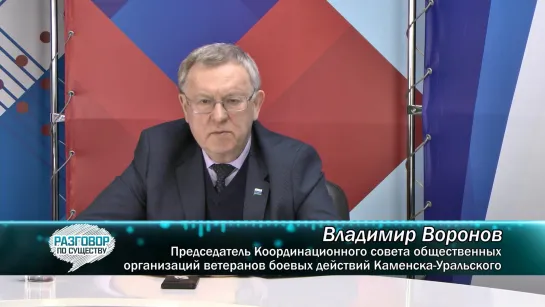 РАЗГОВОР ПО СУЩЕСТВУ

Владимир Воронов
Председатель Координационного совета общественных организаций ветеранов боевых действий Каменска-Уральского